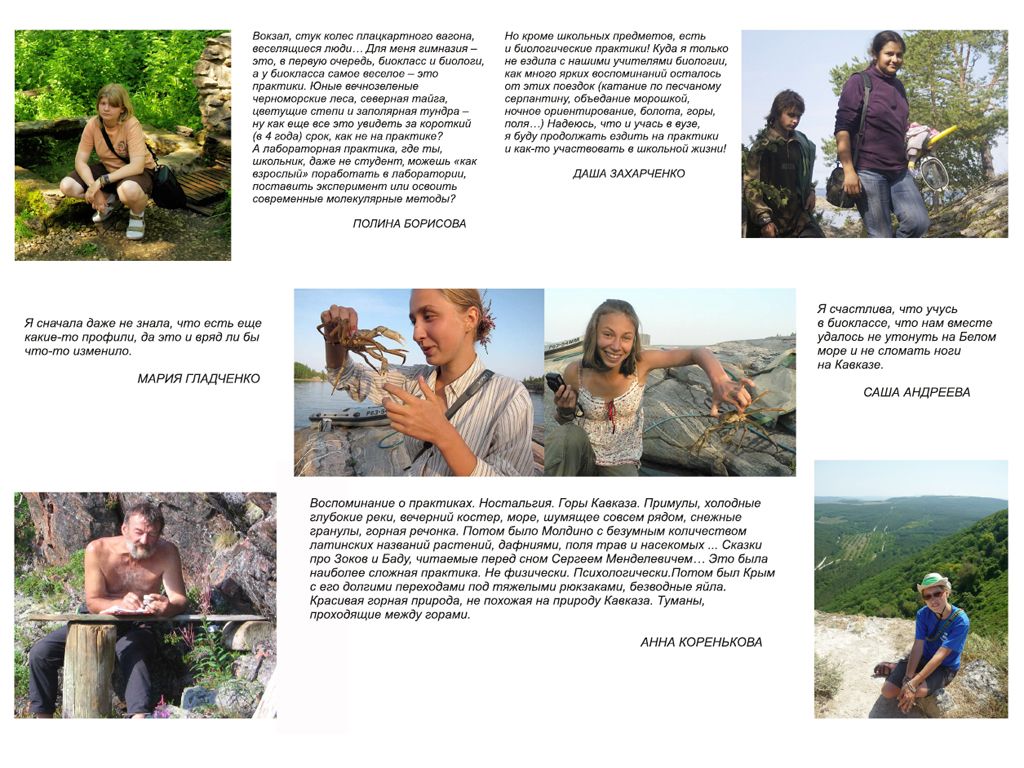 Вокзал, стук колес плацкартного вагона, веселящиеся люди… Для меня гимназия – это, в первую очередь, биокласс и биологи, а у биокласса самое веселое – это практики. Юные вечнозеленые черноморские леса, северная тайга, цветущие степи и заполярная тундра – ну как еще все это увидеть за короткий (в 4 года) срок, как не на практике? А лабораторная практика, где ты, школьник, даже не студент, можешь «как взрослый» поработать в лаборатории, поставить эксперимент или освоить современные молекулярные методы?

ПОЛИНА БОРИСОВА

Но кроме школьных предметов, есть и биологические практики! Куда я только не ездила с нашими учителями биологии, как много ярких воспоминаний осталось от этих поездок (катание по песчаному серпантину, объедание морошкой, ночное ориентирование, болота, горы, поля…) Надеюсь, что и учась в вузе, я буду продолжать ездить на практики и как-то участвовать в школьной жизни!

ДАША ЗАХАРЧЕНКО

Я сначала даже не знала, что есть еще какие-то профили, да это и вряд ли бы что-то изменило.

МАРИЯ ГЛАДЧЕНКО

Я счастлива, что учусь в биоклассе, что нам вместе удалось не утонуть на Белом море и не сломать ноги на Кавказе.

САША АНДРЕЕВА

Воспоминание о практиках. Ностальгия. Горы Кавказа. Примулы, холодные глубокие реки, вечерний костер, море, шумящее совсем рядом, снежные гранулы, горная речонка. Потом было Молдино с безумным количеством латинских названий растений, дафниями, поля трав и насекомых ... Сказки про Зоков и Баду, читаемые перед сном Сергеем Менделевичем… Это была наиболее сложная практика. Не физически. Психологически.Потом был Крым с его долгими переходами под тяжелыми рюкзаками, безводные яйла. Красивая горная природа, не похожая на природу Кавказа. Туманы, проходящие между горами.

АННА КОРЕНЬКОВА